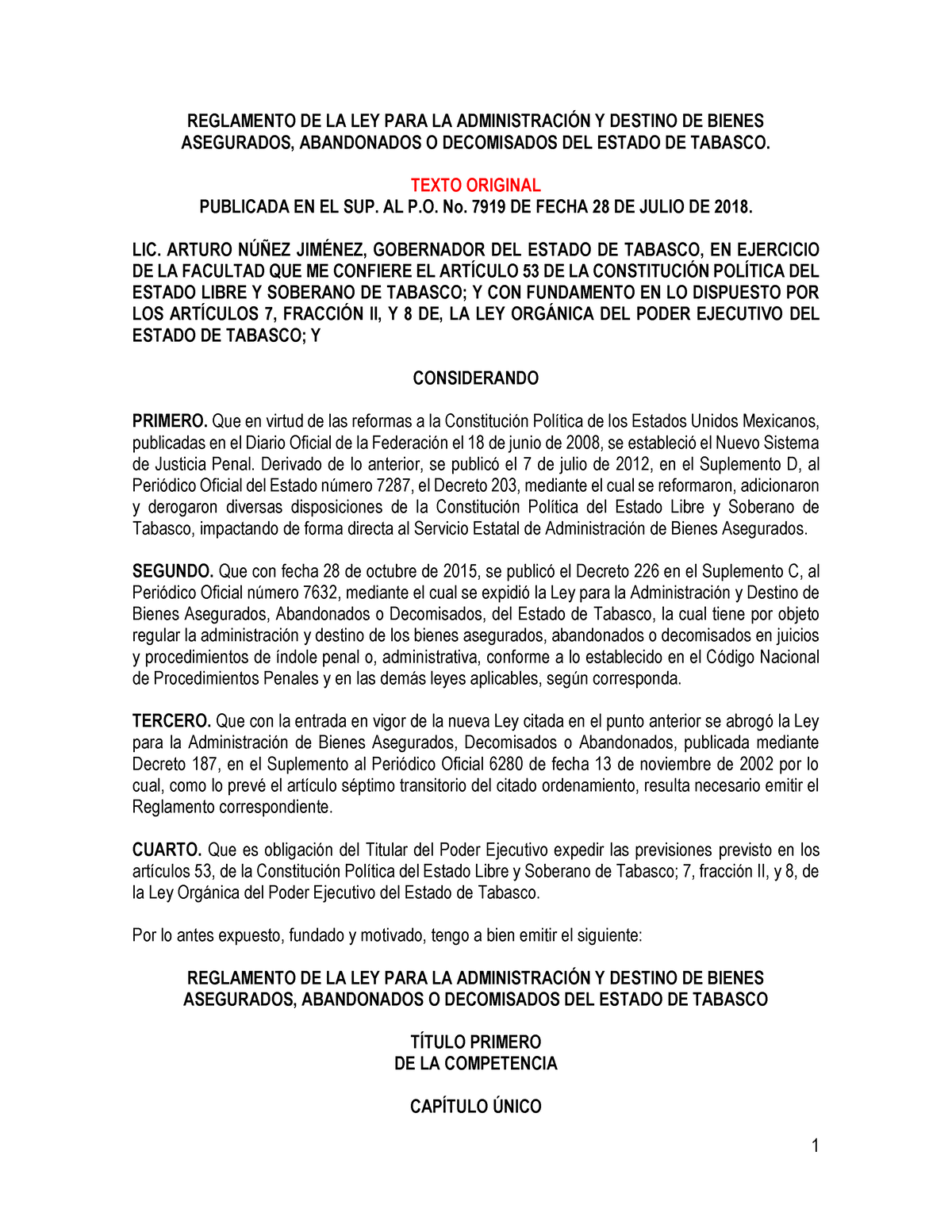 REGLAMENTO DE LA LEY PARA LA ADMINISTRACIÓN Y DESTINO DE BIENES ASEGURADOS, ABANDONADOS O DECOMISADOS DEL ESTADO DE TABASCO.

TEXTO ORIGINAL
PUBLICADA EN EL SUP. AL P.O. No. 7919 DE FECHA 28 DE JULIO DE 2018.

LIC. ARTURO NÚÑEZ JIMÉNEZ, GOBERNADOR DEL ESTADO DE TABASCO, EN EJERCICIO DE LA FACULTAD QUE ME CONFIERE EL ARTÍCULO 53 DE LA CONSTITUCIÓN POLÍTICA DEL ESTADO LIBRE Y SOBERANO DE TABASCO; Y CON FUNDAMENTO EN LO DISPUESTO POR LOS ARTÍCULOS 7, FRACCIÓN II, Y 8 DE, LA LEY ORGÁNICA DEL PODER EJECUTIVO DEL ESTADO DE TABASCO; Y

CONSIDERANDO

PRIMERO. Que en virtud de las reformas a la Constitución Política de los Estados Unidos Mexicanos, publicadas en el Diario Oficial de la Federación el 18 de junio de 2008, se estableció el Nuevo Sistema de Justicia Penal. Derivado de lo anterior, se publicó el 7 de julio de 2012, en el Suplemento D, al Periódico Oficial del Estado número 7287, el Decreto 203, mediante el cual se reformaron, adicionaron y derogaron diversas disposiciones de la Constitución Política del Estado Libre y Soberano de Tabasco, impactando de forma directa al Servicio Estatal de Administración de Bienes Asegurados.

SEGUNDO. Que con fecha 28 de octubre de 2015, se publicó el Decreto 226 en el Suplemento C, al Periódico Oficial número 7632, mediante el cual se expidió la Ley para la Administración y Destino de Bienes Asegurados, Abandonados o Decomisados, del Estado de Tabasco, la cual tiene por objeto regular la administración y destino de los bienes asegurados, abandonados o decomisados en juicios y procedimientos de índole penal o, administrativa, conforme a lo establecido en el Código Nacional de Procedimientos Penales y en las demás leyes aplicables, según corresponda.

TERCERO. Que con la entrada en vigor de la nueva Ley citada en el punto anterior se abrogó la Ley para la Administración de Bienes Asegurados, Decomisados o Abandonados, publicada mediante Decreto 187, en el Suplemento al Periódico Oficial 6280 de fecha 13 de noviembre de 2002 por lo cual, como lo prevé el artículo séptimo transitorio del citado ordenamiento, resulta necesario emitir el Reglamento correspondiente.

CUARTO. Que es obligación del Titular del Poder Ejecutivo expedir las previsiones previsto en los artículos 53, de la Constitución Política del Estado Libre y Soberano de Tabasco; 7, fracción II, y 8, de la Ley Orgánica del Poder Ejecutivo del Estado de Tabasco.

Por lo antes expuesto, fundado y motivado, tengo a bien emitir el siguiente:

REGLAMENTO DE LA LEY PARA LA ADMINISTRACIÓN Y DESTINO DE BIENES ASEGURADOS, ABANDONADOS O DECOMISADOS DEL ESTADO DE TABASCO

TÍTULO PRIMERO
DE LA COMPETENCIA

CAPÍTULO ÚNICO

1